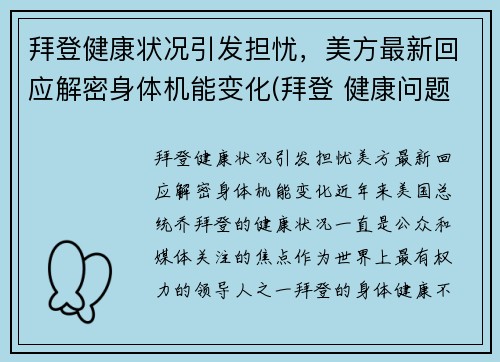 拜登健康状况引发担忧，美方最新回应解密身体机能变化(拜登 健康问题

拜登健康状况引发担忧美方最新回应解密身体机能变化近年来美国总统乔拜登的健康状况一直是公众和媒体关注的焦点作为世界上最有权力的领导人之一拜登的身体健康不